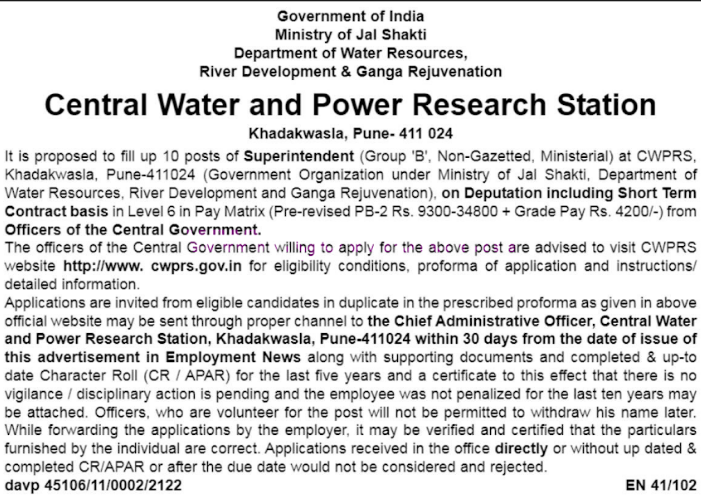 Government of India
Ministry of Jal Shakti
Department of Water Resources,
River Development & Ganga Rejuvenation

Central Water and Power Research Station

Khadakwasla, Pune- 411 024

It is proposed to fill up 10 posts of Superintendent (Group 'B', Non-Gazetted, Ministerial) at CWPRS, Khadakwasla, Pune-411024 (Government Organization under Ministry of Jal Shakti, Department of Water Resources, River Development and Ganga Rejuvenation), on Deputation including Short Term Contract basis in Level 6 in Pay Matrix (Pre-revised PB-2 Rs. 9300-34800 + Grade Pay Rs. 4200/-) from Officers of the Central Government.

The officers of the Central Government willing to apply for the above post are advised to visit CWPRS website http://www. cwprs.gov.in for eligibility conditions, proforma of application and instructions/ detailed information.

Applications are invited from eligible candidates in duplicate in the prescribed proforma as given in above official website may be sent through proper channel to the Chief Administrative Officer, Central Water and Power Research Station, Khadakwasla, Pune-411024 within 30 days from the date of issue of this advertisement in Employment News along with supporting documents and completed & up-to date Character Roll (CR / APAR) for the last five years and a certificate to this effect that there is no vigilance / disciplinary action is pending and the employee was not penalized for the last ten years may be attached. Officers, who are volunteer for the post will not be permitted to withdraw his name later. While forwarding the applications by the employer, it may be verified and certified that the particulars furnished by the individual are correct. Applications received in the office directly or without up dated & completed CR/APAR or after the due date would not be considered and rejected.

davp 45106/11/0002/2122 EN 41/102